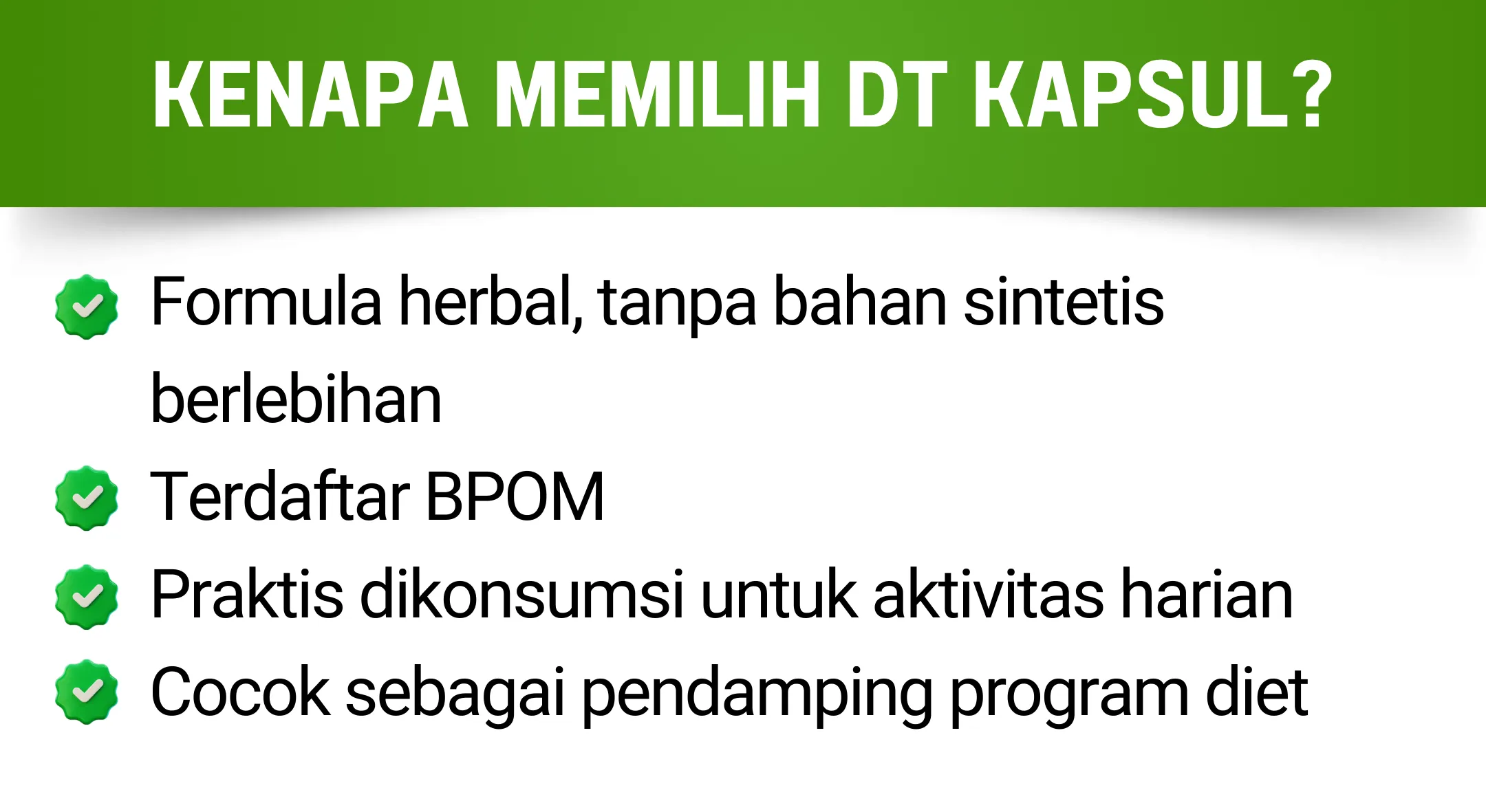 KENAPA MEMILIH DT KAPSUL?

Formula herbal, tanpa bahan sintetis berlebihan

Terdaftar BPOM

Praktis dikonsumsi untuk aktivitas harian

Cocok sebagai pendamping program diet